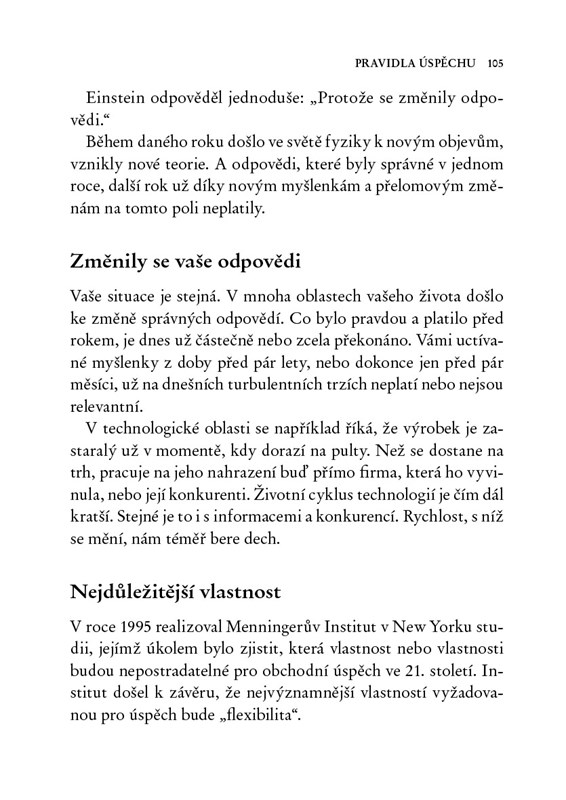 PRAVIDLA ÚSPĚCHU 105

Einstein odpověděl jednoduše: „Protože se změnily odpovědi."

Během daného roku došlo ve světě fyziky k novým objevům, vznikly nové teorie. A odpovědi, které byly správné v jednom roce, další rok už díky novým myšlenkám a přelomovým změnám na tomto poli neplatily.

Změnily se vaše odpovědi

Vaše situace je stejná. V mnoha oblastech vašeho života došlo ke změně správných odpovědí. Co bylo pravdou a platilo před rokem, je dnes už částečně nebo zcela překonáno. Vámi uctívané myšlenky z doby před pár lety, nebo dokonce jen před pár měsíci, už na dnešních turbulentních trzích neplatí nebo nejsou relevantní.

V technologické oblasti se například říká, že výrobek je zastaralý už v momentě, kdy dorazí na pulty. Než se dostane na trh, pracuje na jeho nahrazení buď přímo firma, která ho vyvinula, nebo její konkurenti. Životní cyklus technologií je čím dál kratší. Stejné je to i s informacemi a konkurencí. Rychlost, s níž se mění, nám téměř bere dech.

Nejdůležitější vlastnost

V roce 1995 realizoval Menningerův Institut v New Yorku studii, jejímž úkolem bylo zjistit, která vlastnost nebo vlastnosti budou nepostradatelné pro obchodní úspěch ve 21. století. Institut došel k závěru, že nejvýznamnější vlastností vyžadovanou pro úspěch bude „flexibilita".